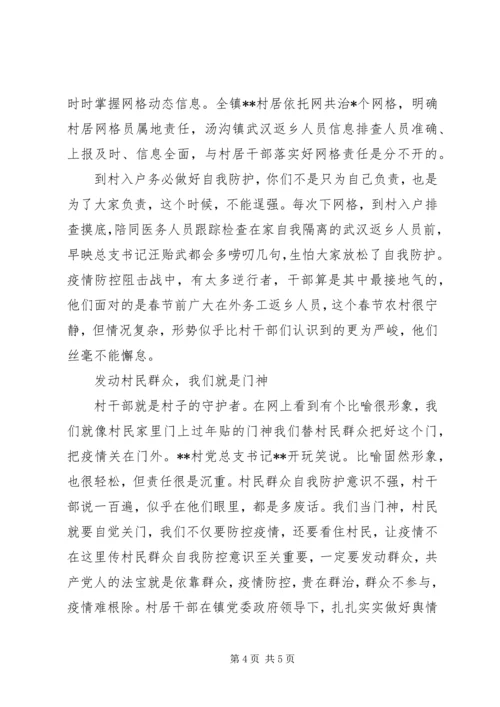 时时掌握网格动态信息。全镇**村居依托网共治*个网格，明确村居网格员属地责任，汤沟镇武汉返乡人员信息排查人员准确、上报及时、信息全面，与村居干部落实好网格责任是分不开的。

到村入户务必做好自我防护，你们不是只为自己负责，也是为了大家负责，这个时候，不能逞强。每次下网格，到村入户排查摸底，陪同医务人员跟踪检查在家自我隔离的武汉返乡人员前，早映总支书记汪贻武都会多唠叨几句，生怕大家放松了自我防护。疫情防控阻击战中，有太多逆行者，干部算是其中最接地气的，他们面对的是春节前广大在外务工返乡人员，这个春节农村很宁静，但情况复杂，形势似乎比村干部们认识到的更为严峻，他们丝毫不能懈怠。

发动村民群众，我们就是门神

村干部就是村子的守护者。在网上看到有个比喻很形象，我们就像村民家里门上过年贴的门神我们替村民群众把好这个门，把疫情关在门外。**村党总支书记**开玩笑说。比喻固然形象，也很轻松，但责任很是沉重。村民群众自我防护意识不强，村干部说一百遍，似乎在他们眼里，都是多废话。我们当门神，村民就要自觉关门，我们不仅要防控疫情，还要看住村民，让疫情不在这里传村民群众自我防控意识至关重要，一定要发动群众，共产党人的法宝就是依靠群众，疫情防控，贵在群治，群众不参与，疫情难根除。村居干部在镇党委政府领导下，扎扎实实做好舆情

第 4 页 共 5 页